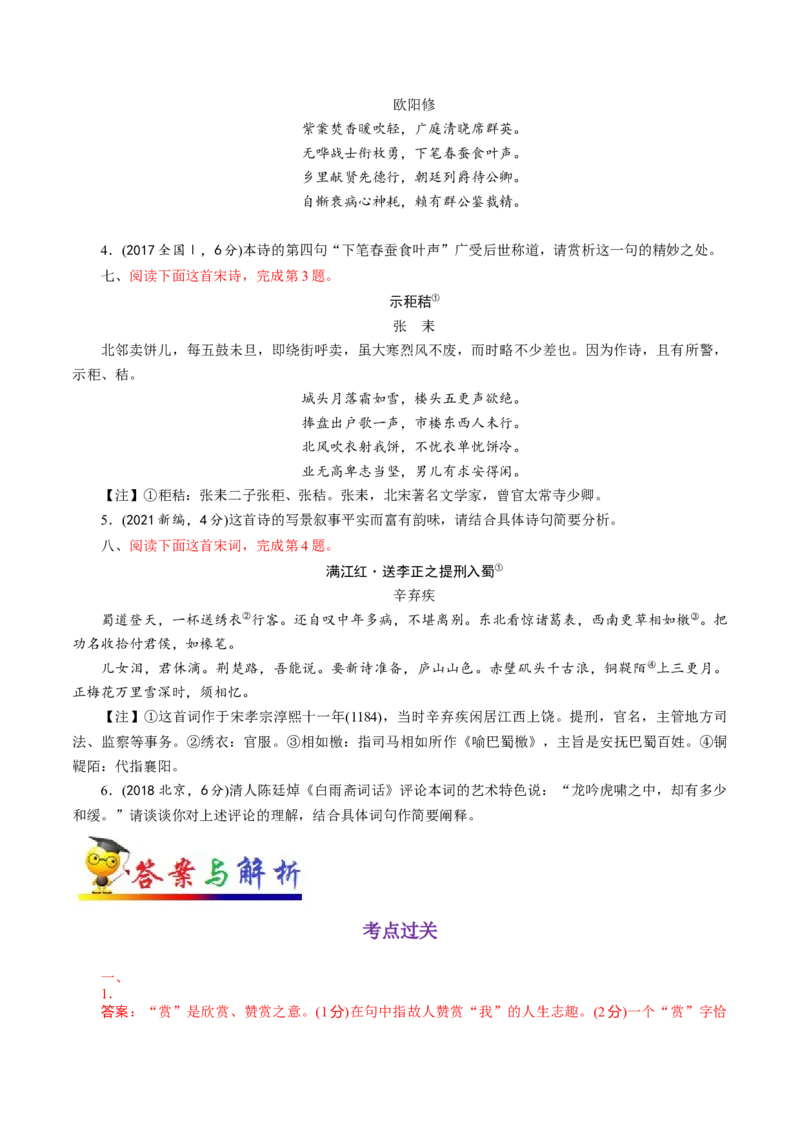 欧阳修

紫案焚香暖吹轻，广庭清晓席群英。
无哗战士衔枚勇，下笔春蚕食叶声。
乡里献贤先德行，朝廷列爵待公卿。
自惭衰病心神耗，赖有群公鉴裁精。

4.(2017全国Ⅰ，6分)本诗的第四句“下笔春蚕食叶声”广受后世称道，请赏析这一句的精妙之处。

七、阅读下面这首宋诗，完成第3题。

示秬秸$^{①}$

张　耒

北邻卖饼儿，每五鼓未旦，即绕街呼卖，虽大寒烈风不废，而时略不少差也。因为作诗，且有所警，示秬、秸。

城头月落霜如雪，楼头五更声欲绝。
捧盘出户歌一声，市楼东西人未行。
北风吹衣射我饼，不忧衣单忧饼冷。
业无高卑志当坚，男儿有求安得闲。

【注】①秬秸：张耒二子张秬、张秸。张耒，北宋著名文学家，曾官太常寺少卿。

5.(2021新编，4分)这首诗的写景叙事平实而富有韵味，请结合具体诗句简要分析。

八、阅读下面这首宋词，完成第4题。

满江红·送李正之提刑入蜀$^{①}$

辛弃疾

蜀道登天，一杯送绣衣$^{②}$行客。还自叹中年多病，不堪离别。东北看惊诸葛表，西南更草相如檄$^{③}$。把功名收拾付君侯，如椽笔。

儿女泪，君休滴。荆楚路，吾能说。要新诗准备，庐山山色。赤壁矶头千古浪，铜鞮陌$^{④}$上三更月。正梅花万里雪深时，须相忆。

【注】①这首词作于宋孝宗淳熙十一年(1184)，当时辛弃疾闲居江西上饶。提刑，官名，主管地方司法、监察等事务。②绣衣：官服。③相如檄：指司马相如所作《喻巴蜀檄》，主旨是安抚巴蜀百姓。④铜鞮陌：代指襄阳。

6.(2018北京，6分)清人陈廷焯《白雨斋词话》评论本词的艺术特色说：“龙吟虎啸之中，却有多少和缓。”请谈谈你对上述评论的理解，结合具体词句作简要阐释。

答案与解析

考点过关

一、
1.
答案：“赏”是欣赏、赞赏之意。(1分)在句中指故人赞赏“我”的人生志趣。(2分)一个“赏”字恰